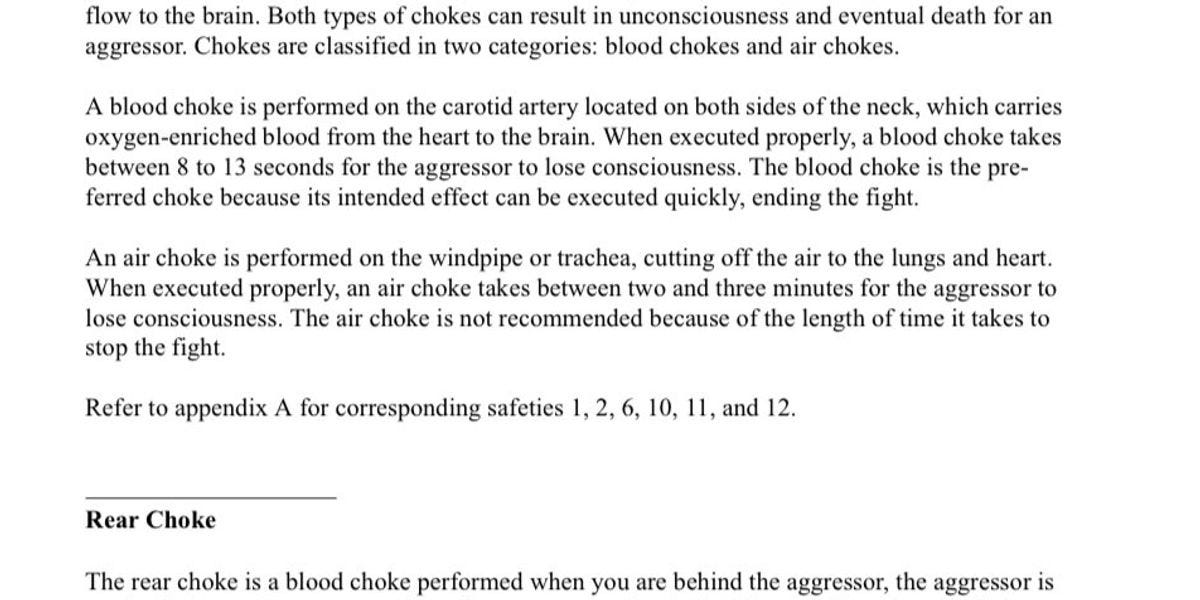 flow to the brain. Both types of chokes can result in unconsciousness and eventual death for an aggressor. Chokes are classified in two categories: blood chokes and air chokes.

A blood choke is performed on the carotid artery located on both sides of the neck, which carries oxygen-enriched blood from the heart to the brain. When executed properly, a blood choke takes between 8 to 13 seconds for the aggressor to lose consciousness. The blood choke is the preferred choke because its intended effect can be executed quickly, ending the fight.

An air choke is performed on the windpipe or trachea, cutting off the air to the lungs and heart. When executed properly, an air choke takes between two and three minutes for the aggressor to lose consciousness. The air choke is not recommended because of the length of time it takes to stop the fight.

Refer to appendix A for corresponding safeties 1, 2, 6, 10, 11, and 12.

Rear Choke

The rear choke is a blood choke performed when you are behind the aggressor, the aggressor is